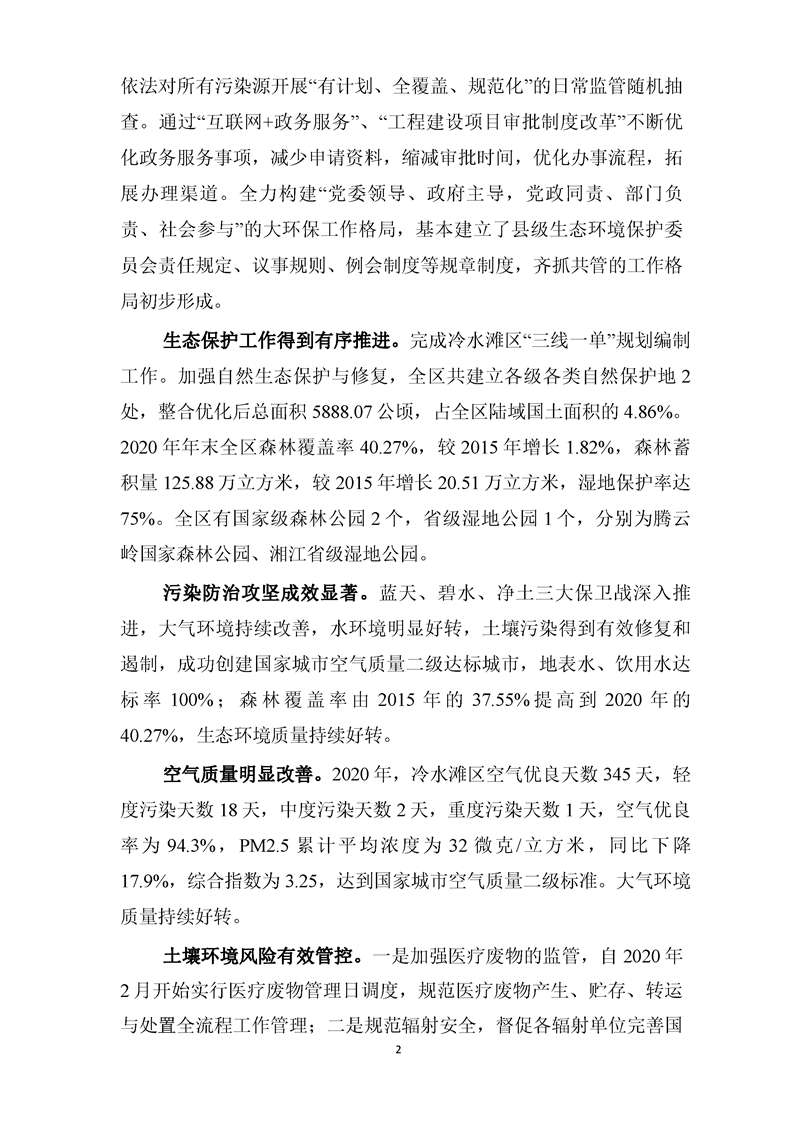 依法对所有污染源开展“有计划、全覆盖、规范化”的日常监管随机抽查。通过“互联网+政务服务”、“工程建设项目审批制度改革”不断优化政务服务事项，减少申请资料，缩减审批时间，优化办事流程，拓展办理渠道。全力构建“党委领导、政府主导，党政同责、部门负责、社会参与”的大环保工作格局，基本建立了县级生态环境保护委员会责任规定、议事规则、例会制度等规章制度，齐抓共管的工作格局初步形成。

生态保护工作得到有序推进。完成冷水滩区“三线一单”规划编制工作。加强自然生态保护与修复，全区共建立各级各类自然保护地 2 处，整合优化后总面积 5888.07 公顷，占全区陆域国土面积的 4.86%。2020 年年末全区森林覆盖率 40.27%，较 2015 年增长 1.82%，森林蓄积量 125.88 万立方米，较 2015 年增长 20.51 万立方米，湿地保护率达 75%。全区有国家级森林公园 2 个，省级湿地公园 1 个，分别为腾云岭国家森林公园、湘江省级湿地公园。

污染防治攻坚成效显著。蓝天、碧水、净土三大保卫战深入推进，大气环境持续改善，水环境明显好转，土壤污染得到有效修复和遏制，成功创建国家城市空气质量二级达标城市，地表水、饮用水达标率 100%；森林覆盖率由 2015 年的 37.55%提高到 2020 年的 40.27%，生态环境质量持续好转。

空气质量明显改善。2020 年，冷水滩区空气优良天数 345 天，轻度污染天数 18 天，中度污染天数 2 天，重度污染天数 1 天，空气优良率为 94.3%，PM2.5 累计平均浓度为 32 微克/立方米，同比下降 17.9%，综合指数为 3.25，达到国家城市空气质量二级标准。大气环境质量持续好转。

土壤环境风险有效管控。一是加强医疗废物的监管，自 2020 年 2 月开始实行医疗废物管理日调度，规范医疗废物产生、贮存、转运与处置全流程工作管理；二是规范辐射安全，督促各辐射单位完善国

2